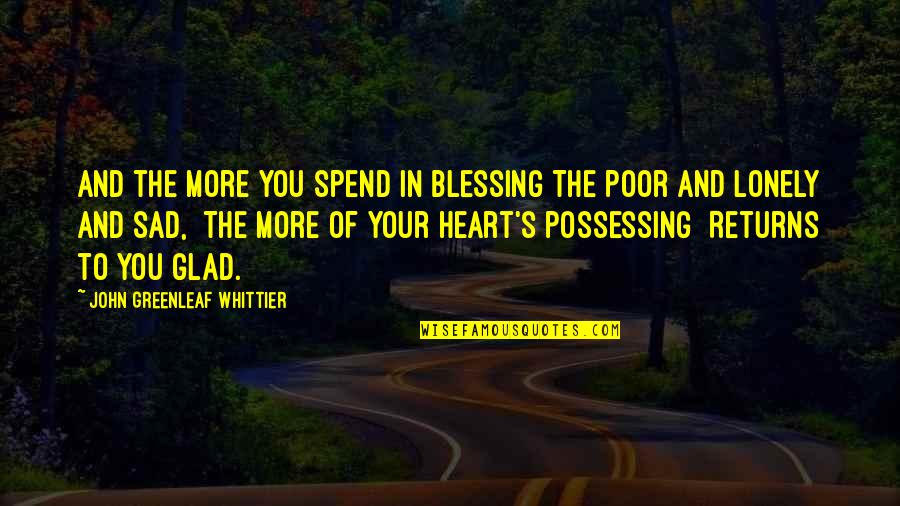 AND THE MORE YOU SPEND IN BLESSING THE POOR AND LONELY AND SAD, THE MORE OF YOUR HEART'S POSSESSING RETURNS TO YOU GLAD.

~ JOHN GREENLEAF WHITTIER

WISEFAMOUSQUOTES.COM